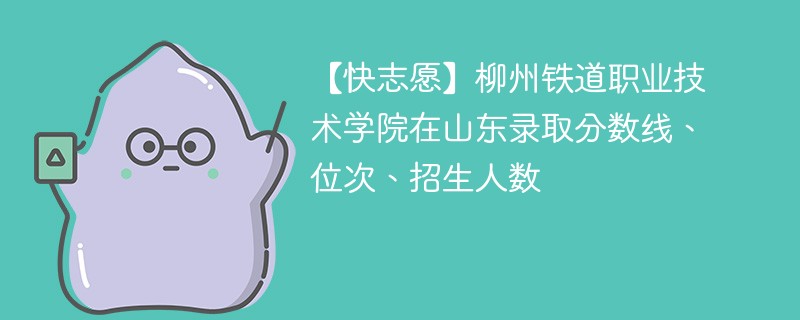 【快志愿】柳州铁道职业技术学院在山东录取分数线、位次、招生人数